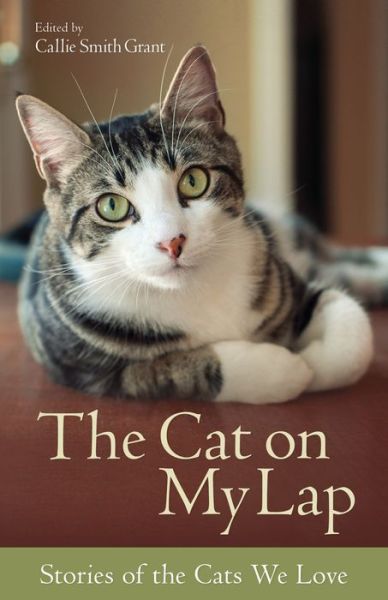 Edited by
Callie Smith Grant

The Cat on My Lap

Stories of the Cats We Love